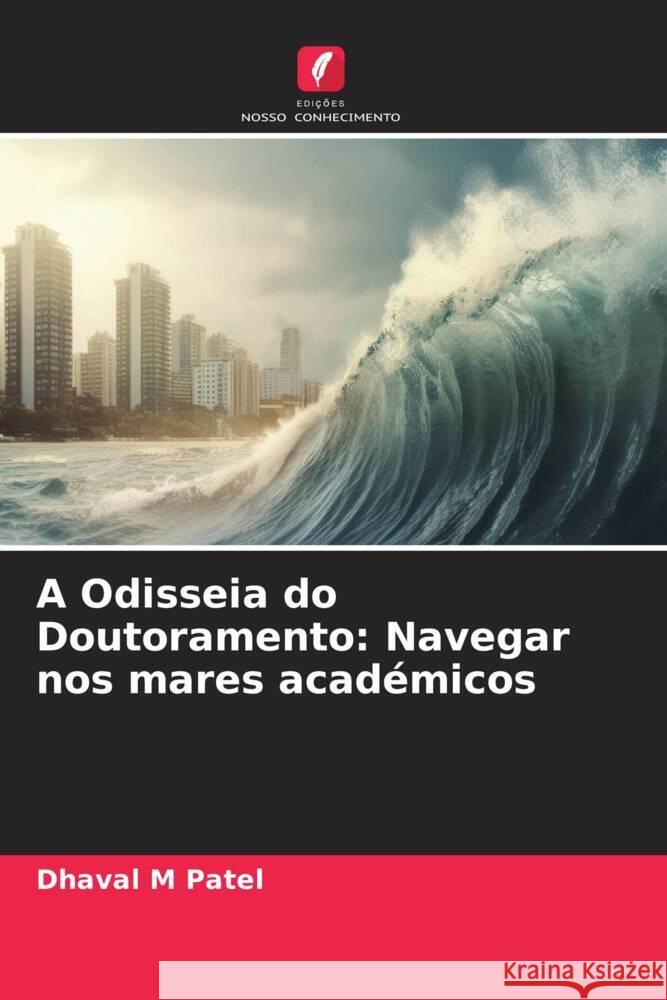 EDIÇÕES
NOSSO CONHECIMENTO

A Odisseia do Doutoramento: Navegar nos mares académicos

Dhaval M Patel